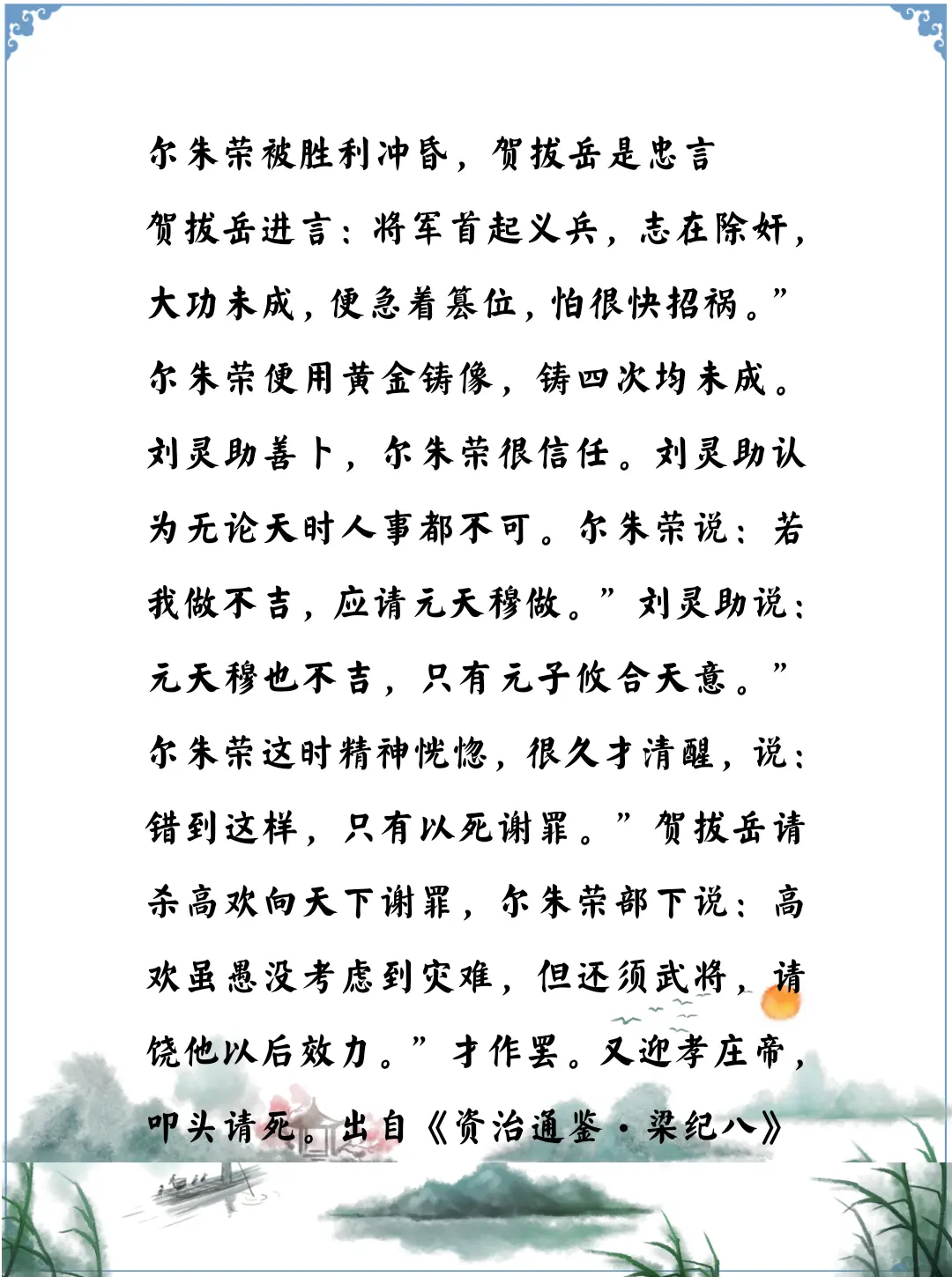 尔朱荣被胜利冲昏，贺拔岳是忠言

贺拔岳进言：将军首起义兵，志在除奸，大功未成，便急着篡位，怕很快招祸。”尔朱荣便用黄金铸像，铸四次均未成。刘灵助善卜，尔朱荣很信任。刘灵助认为无论天时人事都不可。尔朱荣说：若我做不吉，应请元天穆做。”刘灵助说：元天穆也不吉，只有元子攸合天意。”尔朱荣这时精神恍惚，很久才清醒，说：错到这样，只有以死谢罪。”贺拔岳请杀高欢向天下谢罪，尔朱荣部下说：高欢虽愚没考虑到灾难，但还须武将，请饶他以后效力。”才作罢。又迎孝庄帝，叩头请死。出自《资治通鉴·梁纪八》